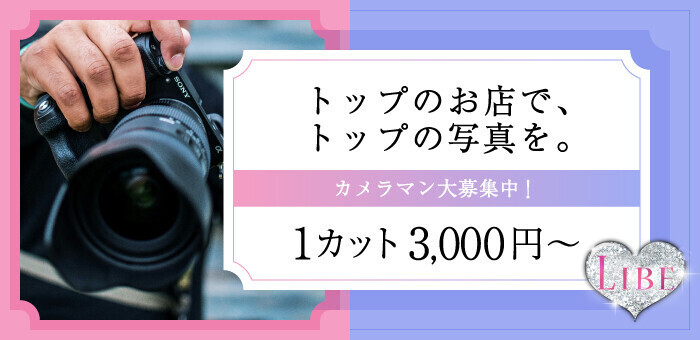 SONY

トップのお店で、
トップの写真を。

カメラマン大募集中！

1カット 3,000円～

LIBE